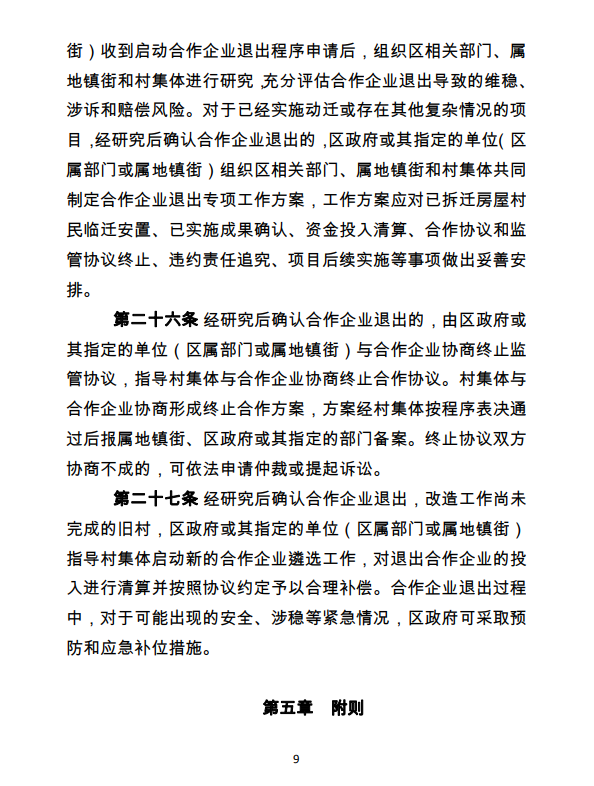 街）收到启动合作企业退出程序申请后，组织区相关部门、属地镇街和村集体进行研究，充分评估合作企业退出导致的维稳、涉诉和赔偿风险。对于已经实施动迁或存在其他复杂情况的项目，经研究后确认合作企业退出的，区政府或其指定的单位(区属部门或属地镇街）组织区相关部门、属地镇街和村集体共同制定合作企业退出专项工作方案，工作方案应对已拆迁房屋村民临迁安置、已实施成果确认、资金投入清算、合作协议和监管协议终止、违约责任追究、项目后续实施等事项做出妥善安排。

第二十六条 经研究后确认合作企业退出的，由区政府或其指定的单位（区属部门或属地镇街）与合作企业协商终止监管协议，指导村集体与合作企业协商终止合作协议。村集体与合作企业协商形成终止合作方案，方案经村集体按程序表决通过后报属地镇街、区政府或其指定的部门备案。终止协议双方协商不成的，可依法申请仲裁或提起诉讼。

第二十七条 经研究后确认合作企业退出，改造工作尚未完成的旧村，区政府或其指定的单位（区属部门或属地镇街）指导村集体启动新的合作企业遴选工作，对退出合作企业的投入进行清算并按照协议约定予以合理补偿。合作企业退出过程中，对于可能出现的安全、涉稳等紧急情况，区政府可采取预防和应急补位措施。

第五章 附则

9